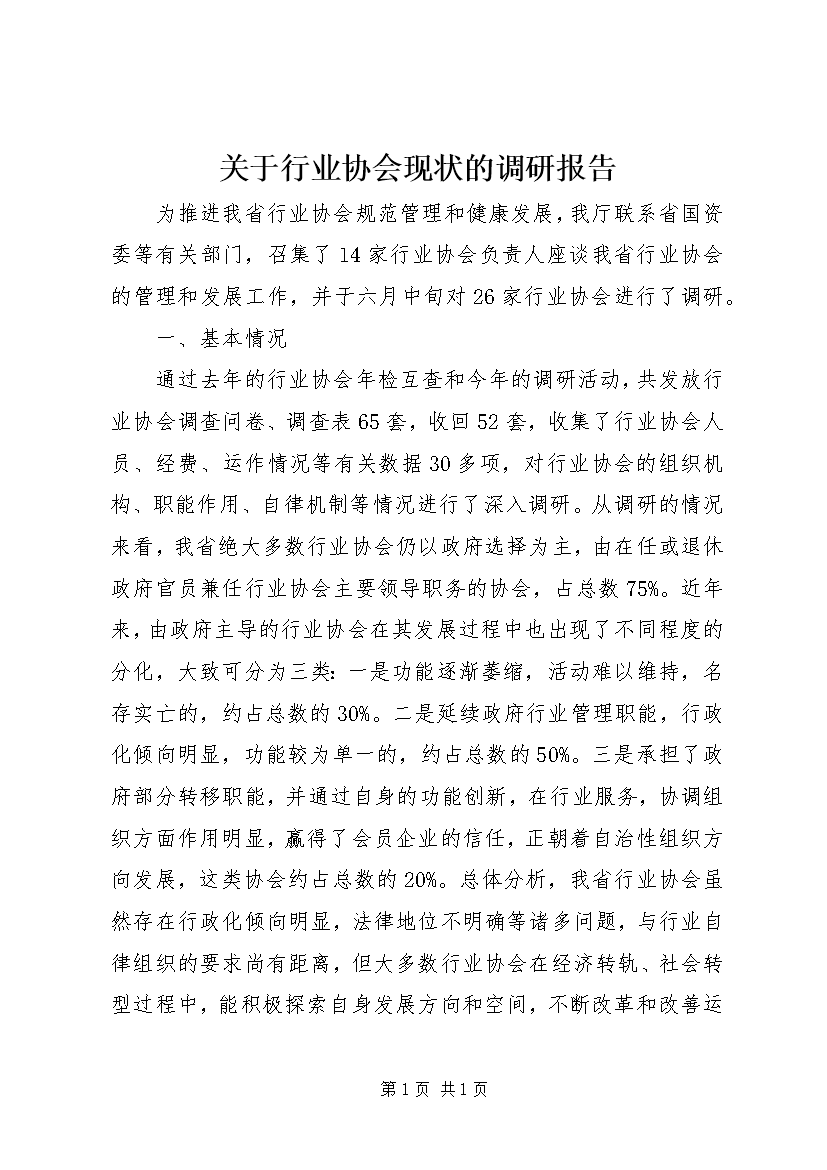 关于行业协会现状的调研报告

为推进我省行业协会规范管理和健康发展，我厅联系省国资委等有关部门，召集了14家行业协会负责人座谈我省行业协会的管理和发展工作，并于六月中旬对26家行业协会进行了调研。

一、基本情况

通过去年的行业协会年检互查和今年的调研活动，共发放行业协会调查问卷、调查表65套，收回52套，收集了行业协会人员、经费、运作情况等有关数据30多项，对行业协会的组织机构、职能作用、自律机制等情况进行了深入调研。从调研的情况来看，我省绝大多数行业协会仍以政府选择为主，由在任或退休政府官员兼任行业协会主要领导职务的协会，占总数75%。近年来，由政府主导的行业协会在其发展过程中也出现了不同程度的分化，大致可分为三类：一是功能逐渐萎缩，活动难以维持，名存实亡的，约占总数的30%。二是延续政府行业管理职能，行政化倾向明显，功能较为单一的，约占总数的50%。三是承担了政府部分转移职能，并通过自身的功能创新，在行业服务，协调组织方面作用明显，赢得了会员企业的信任，正朝着自治性组织方向发展，这类协会约占总数的20%。总体分析，我省行业协会虽然存在行政化倾向明显，法律地位不明确等诸多问题，与行业自律组织的要求尚有距离，但大多数行业协会在经济转轨、社会转型过程中，能积极探索自身发展方向和空间，不断改革和改善运

第1页 共1页